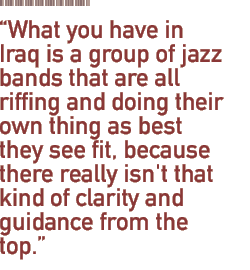 “What you have in Iraq is a group of jazz bands that are all riffing and doing their own thing as best they see fit, because there really isn't that kind of clarity and guidance from the top.”